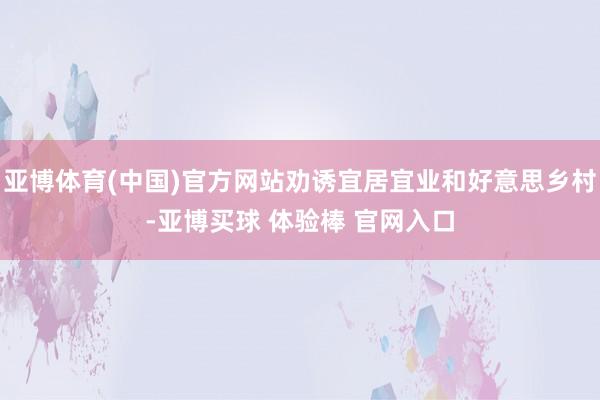 亚博体育(中国)官方网站劝诱宜居宜业和好意思乡村-亚博买球 体验棒 官网入口